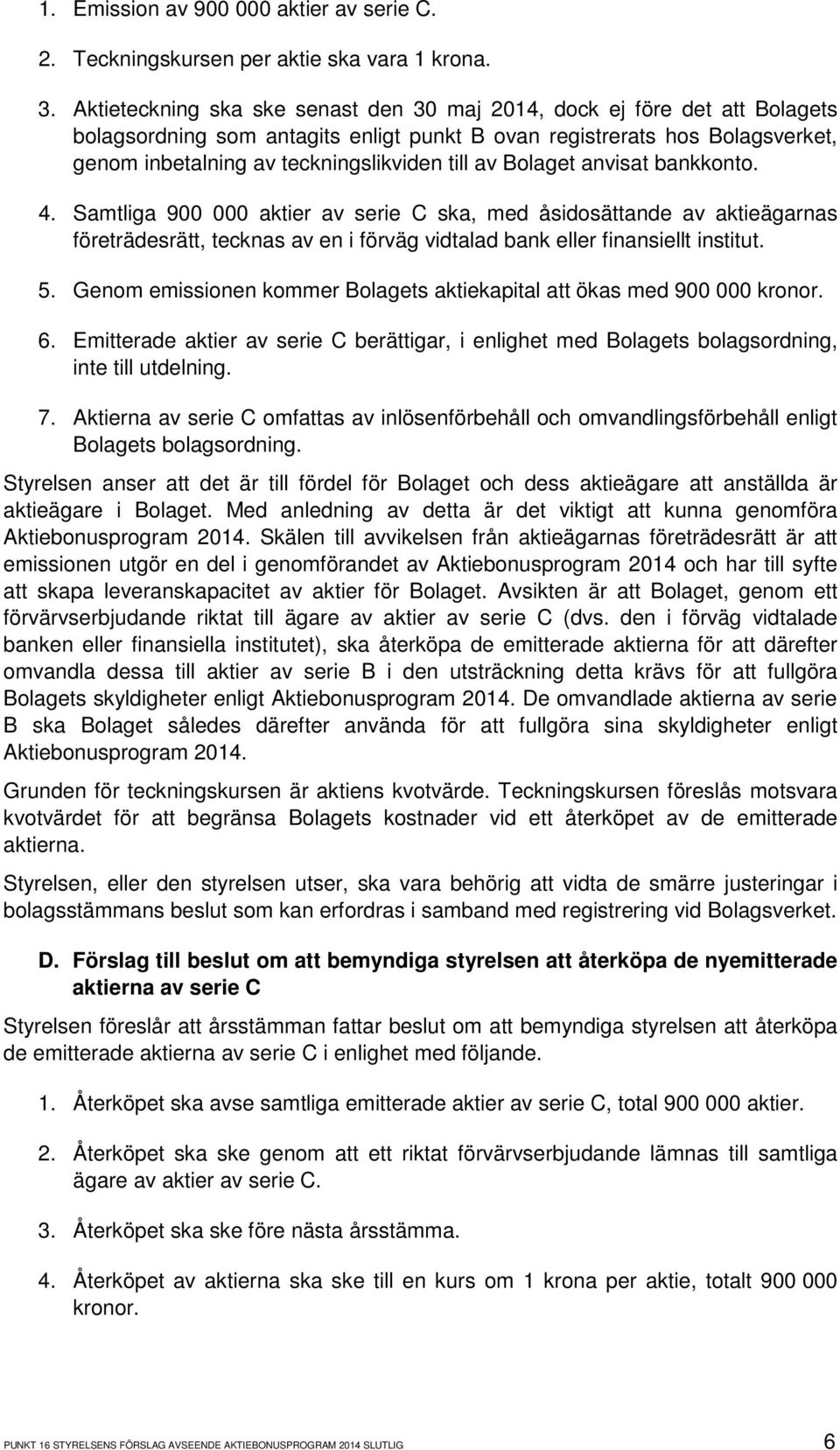 1. Emission av 900 000 aktier av serie C.

2. Teckningskursen per aktie ska vara 1 krona.

3. Aktieteckning ska ske senast den 30 maj 2014, dock ej före det att Bolagets bolagsordning som antagits enligt punkt B ovan registrerats hos Bolagsverket, genom inbetalning av teckningslikviden till av Bolaget anvisat bankkonto.

4. Samtliga 900 000 aktier av serie C ska, med åsidosättande av aktieägarnas företrädesrätt, tecknas av en i förväg vidtalad bank eller finansiellt institut.

5. Genom emissionen kommer Bolagets aktiekapital att ökas med 900 000 kronor.

6. Emitterade aktier av serie C berättigar, i enlighet med Bolagets bolagsordning, inte till utdelning.

7. Aktierna av serie C omfattas av inlösenförbehåll och omvandlingsförbehåll enligt Bolagets bolagsordning.

Styrelsen anser att det är till fördel för Bolaget och dess aktieägare att anställda är aktieägare i Bolaget. Med anledning av detta är det viktigt att kunna genomföra Aktiebonusprogram 2014. Skälen till avvikelsen från aktieägarnas företrädesrätt är att emissionen utgör en del i genomförandet av Aktiebonusprogram 2014 och har till syfte att skapa leveranskapacitet av aktier för Bolaget. Avsikten är att Bolaget, genom ett förvärvserbjudande riktat till ägare av aktier av serie C (dvs. den i förväg vidtalade banken eller finansiella institutet), ska återköpa de emitterade aktierna för att därefter omvandla dessa till aktier av serie B i den utsträckning detta krävs för att fullgöra Bolagets skyldigheter enligt Aktiebonusprogram 2014. De omvandlade aktierna av serie B ska Bolaget således därefter använda för att fullgöra sina skyldigheter enligt Aktiebonusprogram 2014.

Grunden för teckningskursen är aktiens kvotvärde. Teckningskursen föreslås motsvara kvotvärdet för att begränsa Bolagets kostnader vid ett återköpet av de emitterade aktierna.

Styrelsen, eller den styrelsen utser, ska vara behörig att vidta de smärre justeringar i bolagsstämmans beslut som kan erfordras i samband med registrering vid Bolagsverket.

D. Förslag till beslut om att bemyndiga styrelsen att återköpa de nyemitterade aktierna av serie C

Styrelsen föreslår att årsstämman fattar beslut om att bemyndiga styrelsen att återköpa de emitterade aktierna av serie C i enlighet med följande.

1. Återköpet ska avse samtliga emitterade aktier av serie C, total 900 000 aktier.

2. Återköpet ska ske genom att ett riktat förvärvserbjudande lämnas till samtliga ägare av aktier av serie C.

3. Återköpet ska ske före nästa årsstämma.

4. Återköpet av aktierna ska ske till en kurs om 1 krona per aktie, totalt 900 000 kronor.

PUNKT 16 STYRELSENS FÖRSLAG AVSEENDE AKTIEBONUSPROGRAM 2014 SLUTLIG 6